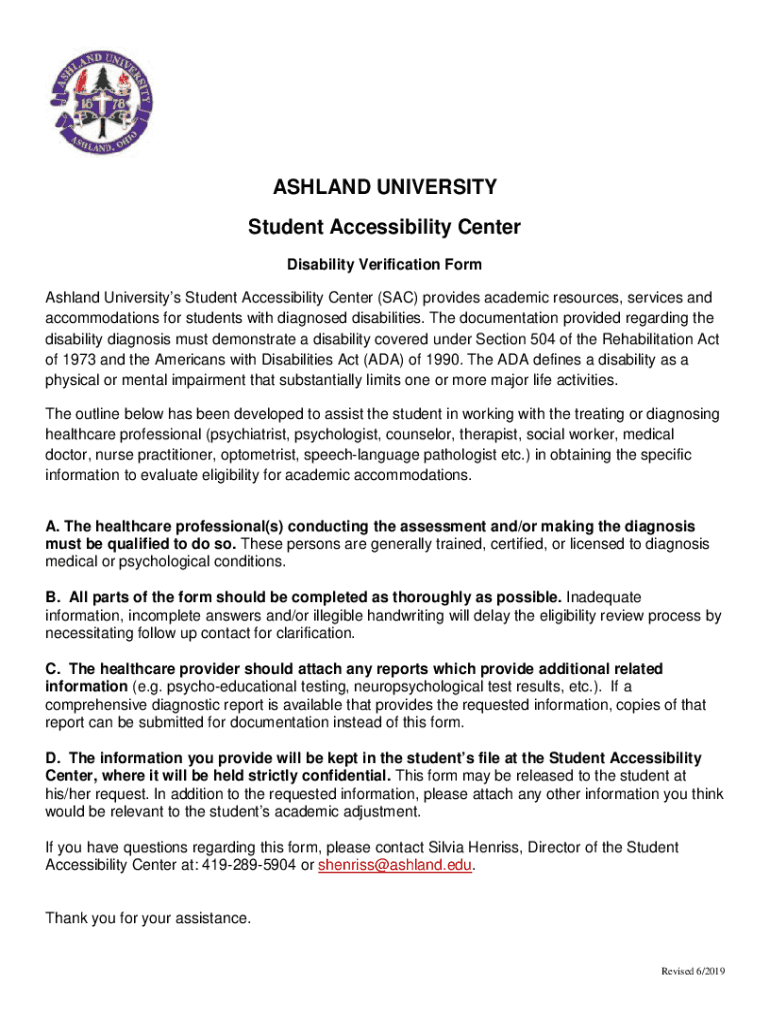 ASHLAND UNIVERSITY
18 78
ASHLAND, OHIO

ASHLAND UNIVERSITY

Student Accessibility Center

Disability Verification Form

Ashland University's Student Accessibility Center (SAC) provides academic resources, services and accommodations for students with diagnosed disabilities. The documentation provided regarding the disability diagnosis must demonstrate a disability covered under Section 504 of the Rehabilitation Act of 1973 and the Americans with Disabilities Act (ADA) of 1990. The ADA defines a disability as a physical or mental impairment that substantially limits one or more major life activities.

The outline below has been developed to assist the student in working with the treating or diagnosing healthcare professional (psychiatrist, psychologist, counselor, therapist, social worker, medical doctor, nurse practitioner, optometrist, speech-language pathologist etc.) in obtaining the specific information to evaluate eligibility for academic accommodations.

A. The healthcare professional(s) conducting the assessment and/or making the diagnosis must be qualified to do so. These persons are generally trained, certified, or licensed to diagnosis medical or psychological conditions.

B. All parts of the form should be completed as thoroughly as possible. Inadequate information, incomplete answers and/or illegible handwriting will delay the eligibility review process by necessitating follow up contact for clarification.

C. The healthcare provider should attach any reports which provide additional related information (e.g. psycho-educational testing, neuropsychological test results, etc.). If a comprehensive diagnostic report is available that provides the requested information, copies of that report can be submitted for documentation instead of this form.

D. The information you provide will be kept in the student's file at the Student Accessibility Center, where it will be held strictly confidential. This form may be released to the student at his/her request. In addition to the requested information, please attach any other information you think would be relevant to the student's academic adjustment.

If you have questions regarding this form, please contact Silvia Henriss, Director of the Student Accessibility Center at: 419-289-5904 or shenriss@ashland.edu.

Thank you for your assistance.

Revised 6/2019